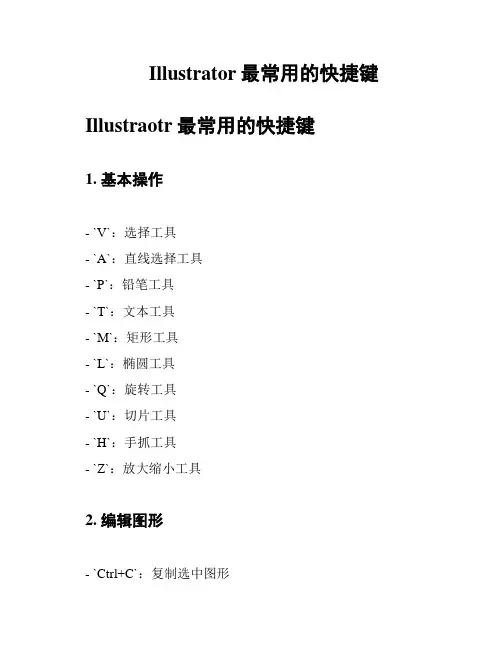 Illustrator 最常用的快捷键

Illustraotr 最常用的快捷键

1. 基本操作

- `V`：选择工具
- `A`：直线选择工具
- `P`：铅笔工具
- `T`：文本工具
- `M`：矩形工具
- `L`：椭圆工具
- `Q`：旋转工具
- `U`：切片工具
- `H`：手抓工具
- `Z`：放大缩小工具

2. 编辑图形

- `Ctrl+C`：复制选中图形